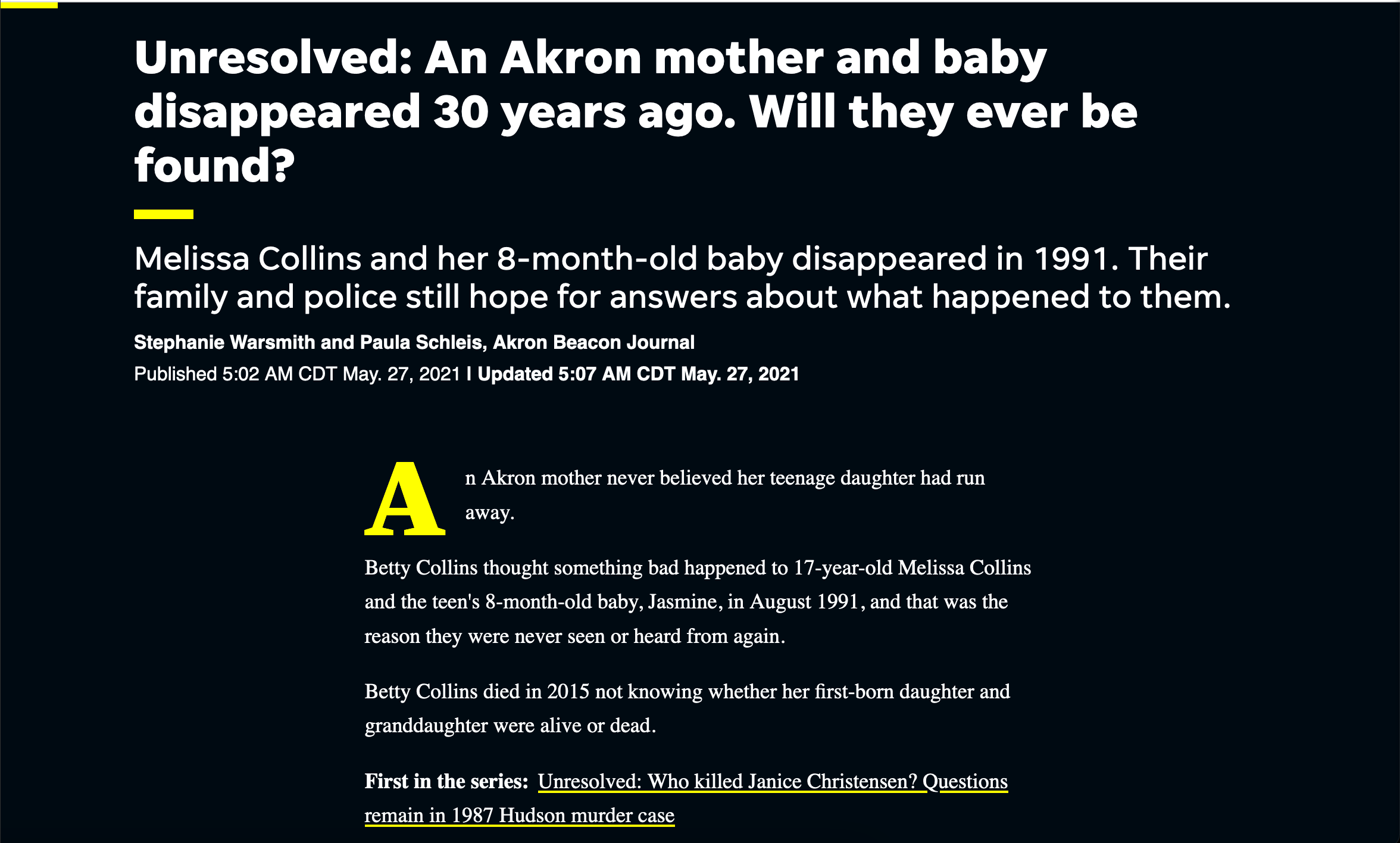 Unresolved: An Akron mother and baby disappeared 30 years ago. Will they ever be found?

Melissa Collins and her 8-month-old baby disappeared in 1991. Their family and police still hope for answers about what happened to them.

Stephanie Warsmith and Paula Schleis, Akron Beacon Journal

Published 5:02 AM CDT May. 27, 2021 | Updated 5:07 AM CDT May. 27, 2021

An Akron mother never believed her teenage daughter had run away.

Betty Collins thought something bad happened to 17-year-old Melissa Collins and the teen's 8-month-old baby, Jasmine, in August 1991, and that was the reason they were never seen or heard from again.

Betty Collins died in 2015 not knowing whether her first-born daughter and granddaughter were alive or dead.

First in the series: Unresolved: Who killed Janice Christensen? Questions remain in 1987 Hudson murder case